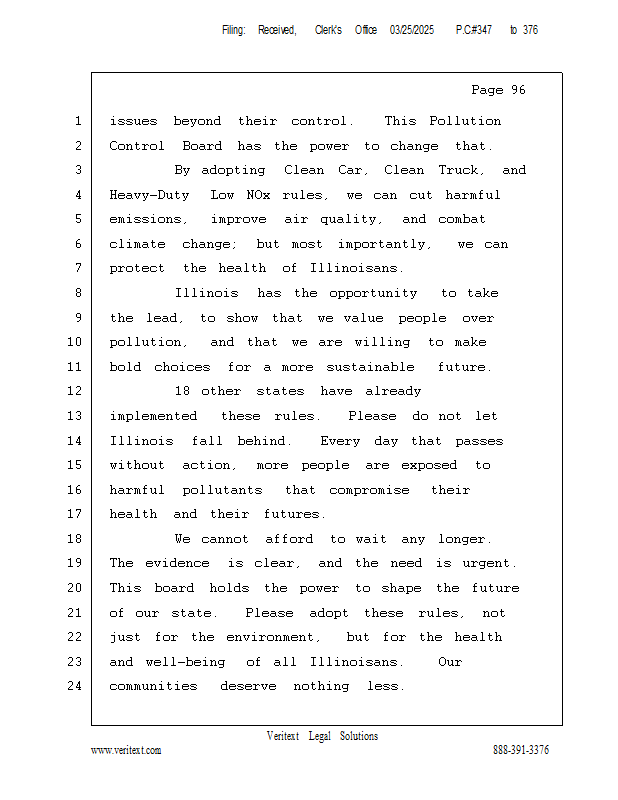 Filing: Received, Clerk's Office 03/25/2025 P.C#347 to 376

Page 96

1 issues beyond their control. This Pollution
2 Control Board has the power to change that.
3 By adopting Clean Car, Clean Truck, and
4 Heavy-Duty Low NOx rules, we can cut harmful
5 emissions, improve air quality, and combat
6 climate change; but most importantly, we can
7 protect the health of Illinoisans.
8 Illinois has the opportunity to take
9 the lead, to show that we value people over
10 pollution, and that we are willing to make
11 bold choices for a more sustainable future.
12 18 other states have already
13 implemented these rules. Please do not let
14 Illinois fall behind. Every day that passes
15 without action, more people are exposed to
16 harmful pollutants that compromise their
17 health and their futures.
18 We cannot afford to wait any longer.
19 The evidence is clear, and the need is urgent.
20 This board holds the power to shape the future
21 of our state. Please adopt these rules, not
22 just for the environment, but for the health
23 and well-being of all Illinoisans. Our
24 communities deserve nothing less.

Veritext Legal Solutions
www.veritext.com 888-391-3376